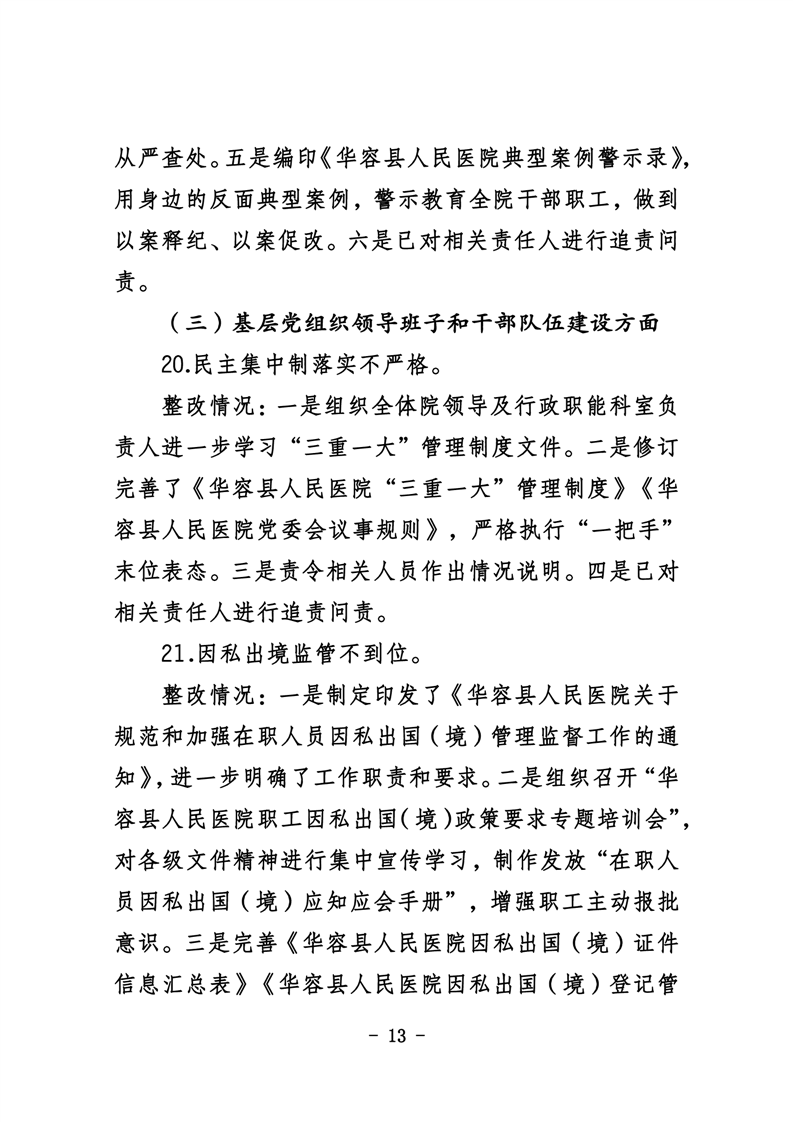 从严查处。五是编印《华容县人民医院典型案例警示录》，用身边的反面典型案例，警示教育全院干部职工，做到以案释纪、以案促改。六是已对相关责任人进行追责问责。

（三）基层党组织领导班子和干部队伍建设方面

20.民主集中制落实不严格。

整改情况：一是组织全体院领导及行政职能科室负责人进一步学习“三重一大”管理制度文件。二是修订完善了《华容县人民医院“三重一大”管理制度》《华容县人民医院党委会议事规则》，严格执行“一把手”末位表态。三是责令相关人员作出情况说明。四是已对相关责任人进行追责问责。

21.因私出境监管不到位。

整改情况：一是制定印发了《华容县人民医院关于规范和加强在职人员因私出国（境）管理监督工作的通知》，进一步明确了工作职责和要求。二是组织召开“华容县人民医院职工因私出国（境）政策要求专题培训会”，对各级文件精神进行集中宣传学习，制作发放“在职人员因私出国（境）应知应会手册”，增强职工主动报批意识。三是完善《华容县人民医院因私出国（境）证件信息汇总表》《华容县人民医院因私出国（境）登记管

- 13 -